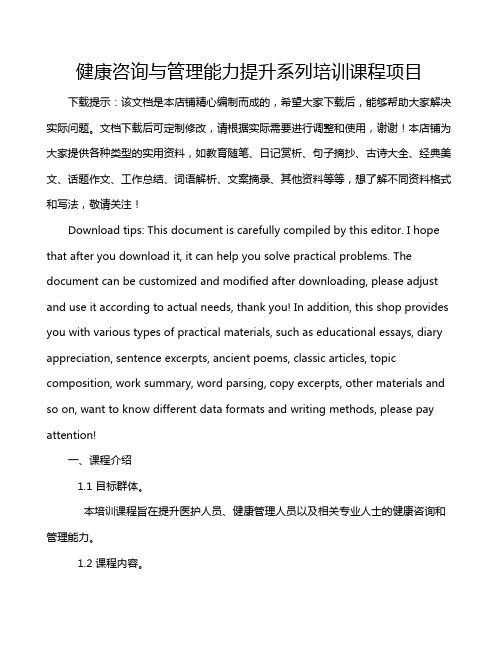 健康咨询与管理能力提升系列培训课程项目

下载提示：该文档是本店铺精心编制而成的，希望大家下载后，能够帮助大家解决实际问题。文档下载后可定制修改，请根据实际需要进行调整和使用，谢谢！本店铺为大家提供各种类型的实用资料，如教育随笔、日记赏析、句子摘抄、古诗大全、经典美文、话题作文、工作总结、词语解析、文案摘录、其他资料等等，想了解不同资料格式和写法，敬请关注！

Download tips: This document is carefully compiled by this editor. I hope that after you download it, it can help you solve practical problems. The document can be customized and modified after downloading, please adjust and use it according to actual needs, thank you! In addition, this shop provides you with various types of practical materials, such as educational essays, diary appreciation, sentence excerpts, ancient poems, classic articles, topic composition, work summary, word parsing, copy excerpts, other materials and so on, want to know different data formats and writing methods, please pay attention!

一、课程介绍

1.1 目标群体。

本培训课程旨在提升医护人员、健康管理人员以及相关专业人士的健康咨询和管理能力。

1.2 课程内容。